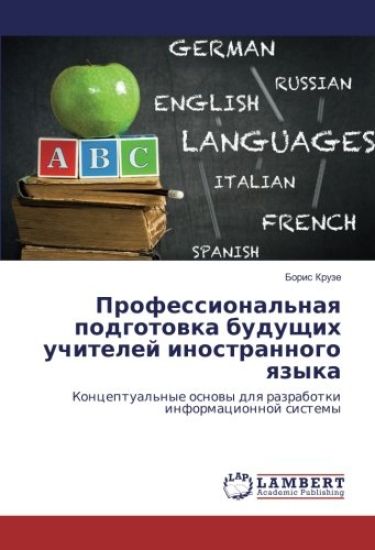 GERMAN
RUSSIAN
ENGLISH
LANGUAGES
ITALIAN
FRENCH
SPANISH

A B C

Борис Крузе

Профессиональная подготовка будущих учителей иностранного языка

Концептуальные основы для разработки информационной системы

LAP
LAMBERT
Academic Publishing